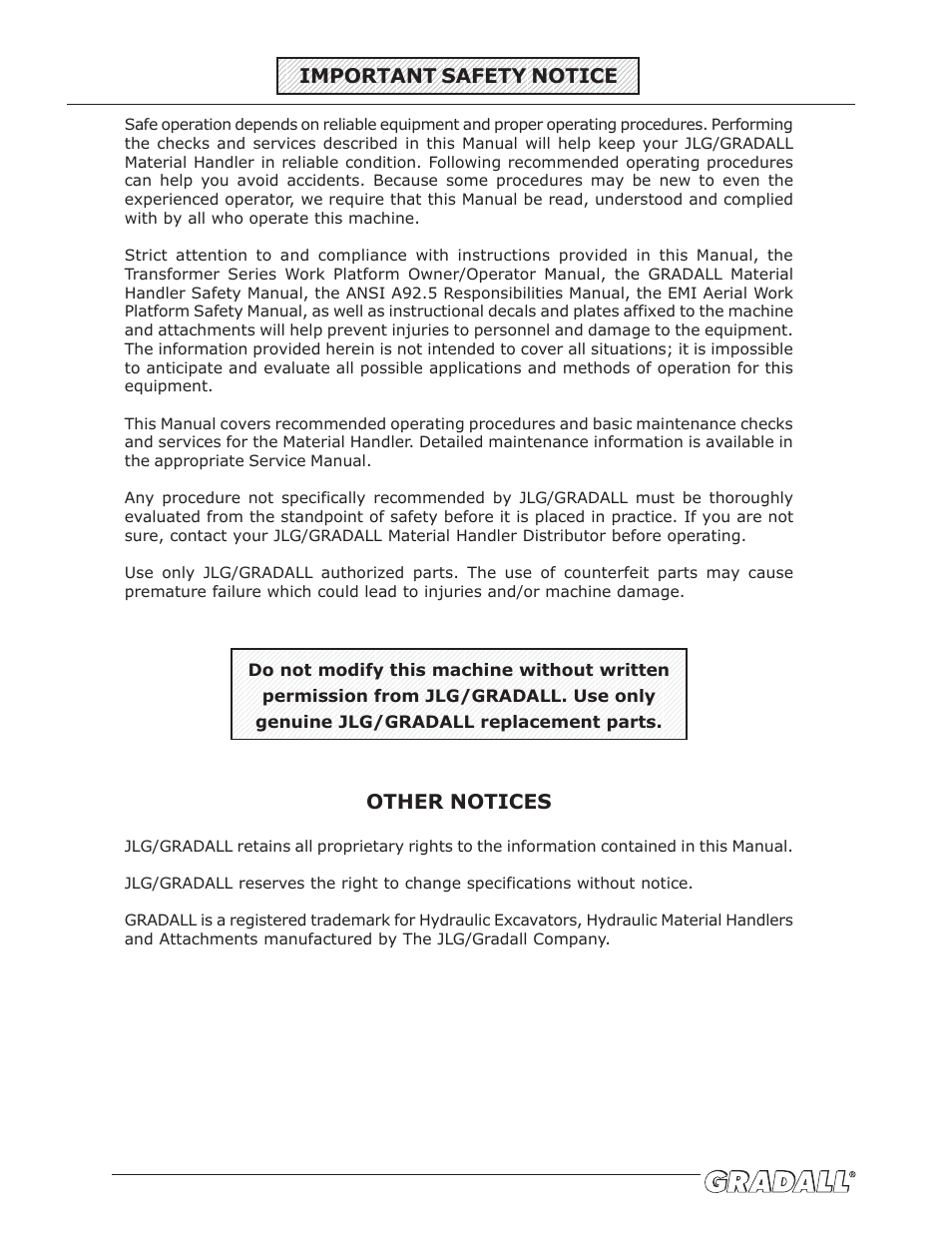 IMPORTANT SAFETY NOTICE

Safe operation depends on reliable equipment and proper operating procedures. Performing the checks and services described in this Manual will help keep your JLG/GRADALL Material Handler in reliable condition. Following recommended operating procedures can help you avoid accidents. Because some procedures may be new to even the experienced operator, we require that this Manual be read, understood and complied with by all who operate this machine.

Strict attention to and compliance with instructions provided in this Manual, the Transformer Series Work Platform Owner/Operator Manual, the GRADALL Material Handler Safety Manual, the ANSI A92.5 Responsibilities Manual, the EMI Aerial Work Platform Safety Manual, as well as instructional decals and plates affixed to the machine and attachments will help prevent injuries to personnel and damage to the equipment. The information provided herein is not intended to cover all situations; it is impossible to anticipate and evaluate all possible applications and methods of operation for this equipment.

This Manual covers recommended operating procedures and basic maintenance checks and services for the Material Handler. Detailed maintenance information is available in the appropriate Service Manual.

Any procedure not specifically recommended by JLG/GRADALL must be thoroughly evaluated from the standpoint of safety before it is placed in practice. If you are not sure, contact your JLG/GRADALL Material Handler Distributor before operating.

Use only JLG/GRADALL authorized parts. The use of counterfeit parts may cause premature failure which could lead to injuries and/or machine damage.

Do not modify this machine without written permission from JLG/GRADALL. Use only genuine JLG/GRADALL replacement parts.

OTHER NOTICES

JLG/GRADALL retains all proprietary rights to the information contained in this Manual.

JLG/GRADALL reserves the right to change specifications without notice.

GRADALL is a registered trademark for Hydraulic Excavators, Hydraulic Material Handlers and Attachments manufactured by The JLG/Gradall Company.

GRADALL®